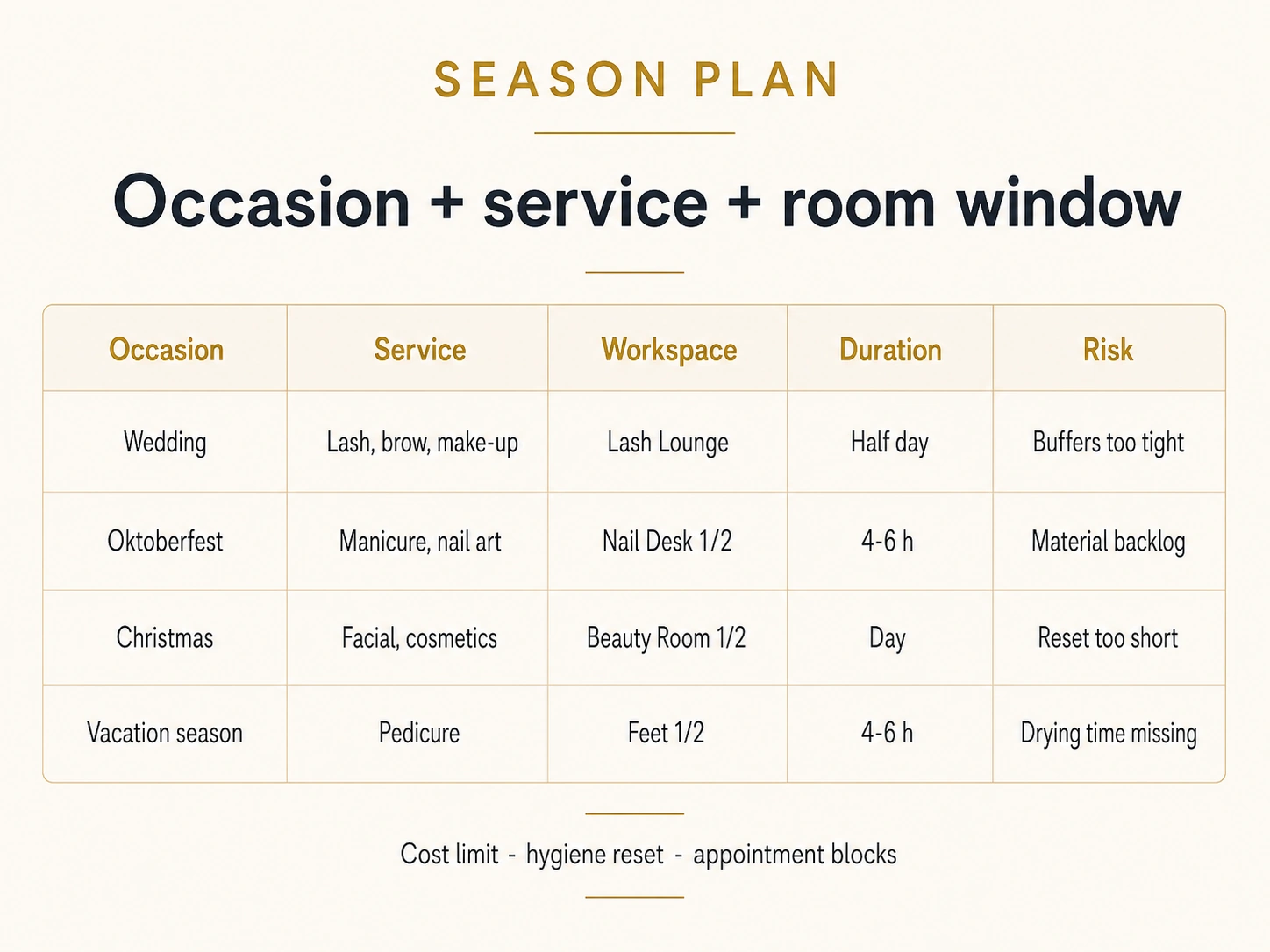 SEASON PLAN

Occasion + service + room window

| Occasion | Service | Workspace | Duration | Risk |
|---|---|---|---|---|
| Wedding | Lash, brow, make-up | Lash Lounge | Half day | Buffers too tight |
| Oktoberfest | Manicure, nail art | Nail Desk 1/2 | 4-6 h | Material backlog |
| Christmas | Facial, cosmetics | Beauty Room 1/2 | Day | Reset too short |
| Vacation season | Pedicure | Feet 1/2 | 4-6 h | Drying time missing |

Cost limit - hygiene reset - appointment blocks